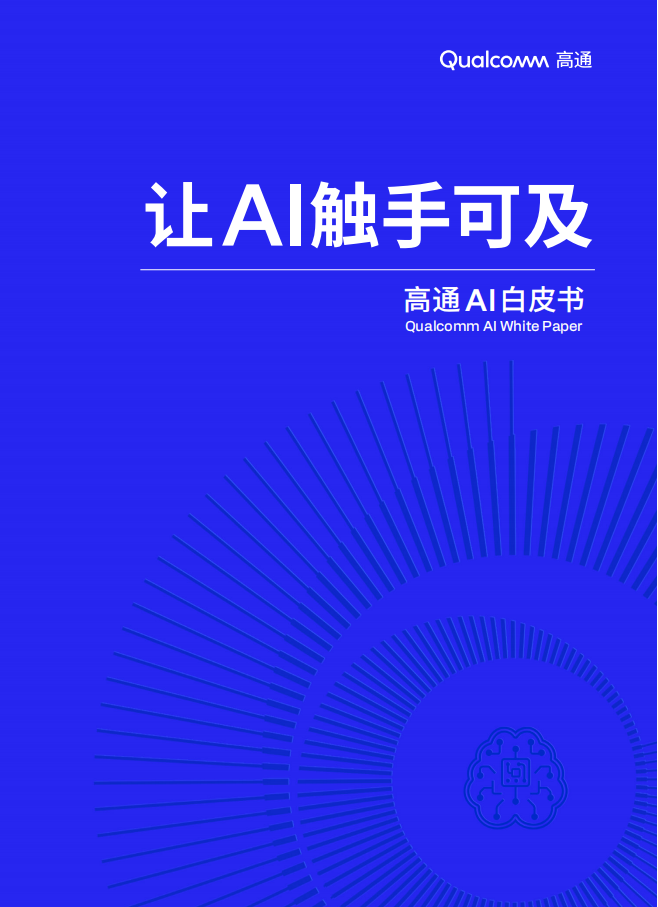 Qualcomm 高通

让AI触手可及

高通AI白皮书
Qualcomm AI White Paper